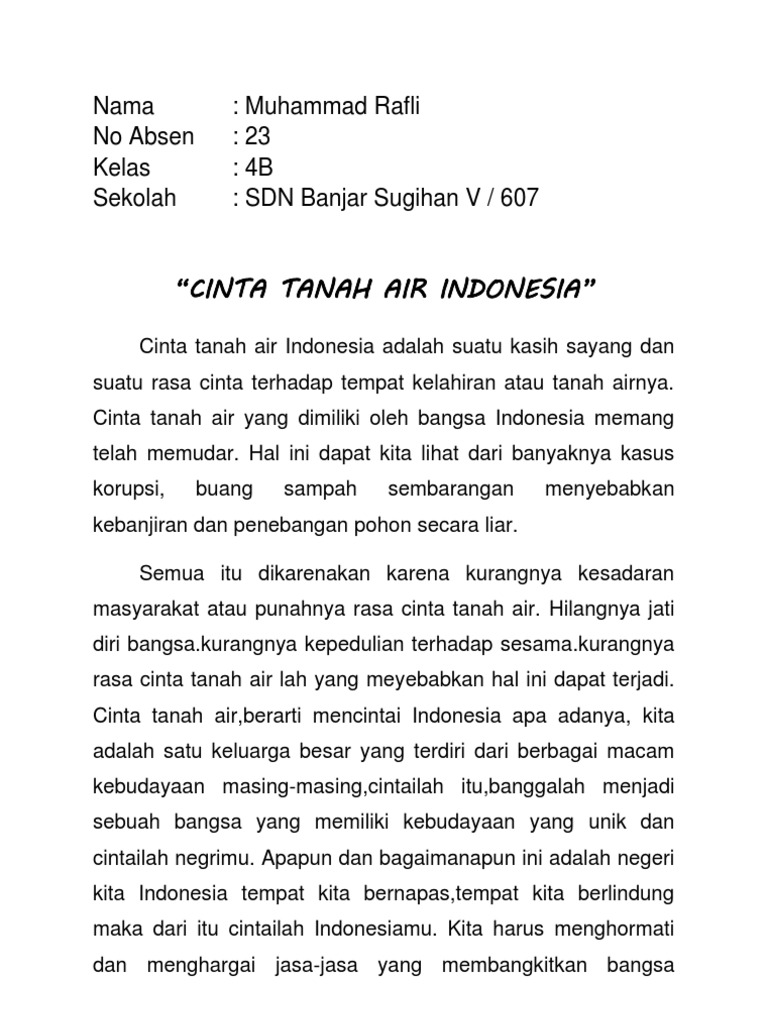 Nama : Muhammad Rafli
No Absen : 23
Kelas : 4B
Sekolah : SDN Banjar Sugihan V / 607

“CINTA TANAH AIR INDONESIA”

Cinta tanah air Indonesia adalah suatu kasih sayang dan suatu rasa cinta terhadap tempat kelahiran atau tanah airnya. Cinta tanah air yang dimiliki oleh bangsa Indonesia memang telah memudar. Hal ini dapat kita lihat dari banyaknya kasus korupsi, buang sampah sembarangan menyebabkan kebanjiran dan penebangan pohon secara liar.

Semua itu dikarenakan karena kurangnya kesadaran masyarakat atau punahnya rasa cinta tanah air. Hilangnya jati diri bangsa.kurangnya kepedulian terhadap sesama.kurangnya rasa cinta tanah air lah yang meyebabkan hal ini dapat terjadi. Cinta tanah air,berarti mencintai Indonesia apa adanya, kita adalah satu keluarga besar yang terdiri dari berbagai macam kebudayaan masing-masing,cintailah itu,banggalah menjadi sebuah bangsa yang memiliki kebudayaan yang unik dan cintailah negrimu. Apapun dan bagaimanapun ini adalah negeri kita Indonesia tempat kita bernapas,tempat kita berlindung maka dari itu cintailah Indonesiamu. Kita harus menghormati dan menghargai jasa-jasa yang membangkitkan bangsa